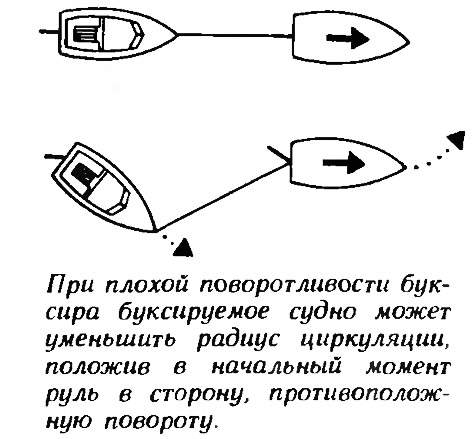 При плохой поворотливости буксира буксируемое судно может уменьшить радиус циркуляции, положив в начальный момент руль в сторону, противоположную повороту.